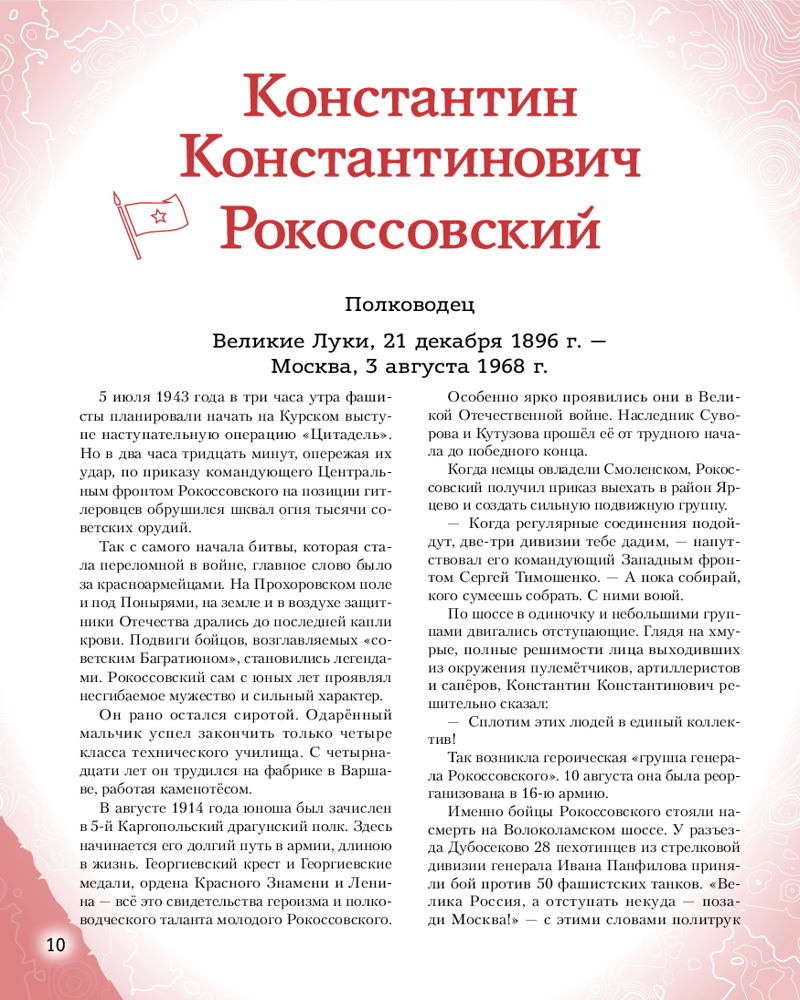 Константин Константинович Рокоссовский

Полководец

Великие Луки, 21 декабря 1896 г. — Москва, 3 августа 1968 г.

5 июля 1943 года в три часа утра фашисты планировали начать на Курском выступе наступательную операцию «Цитадель». Но в два часа тридцать минут, опережая их удар, по приказу командующего Центральным фронтом Рокоссовского на позиции гитлеровцев обрушился шквал огня тысячи советских орудий.

Так с самого начала битвы, которая стала переломной в войне, главное слово было за красноармейцами. На Прохоровском поле и под Понырями, на земле и в воздухе защитники Отечества дрались до последней капли крови. Подвиги бойцов, возглавляемых «советским Багратионом», становились легендами. Рокоссовский сам с юных лет проявлял несгибаемое мужество и сильный характер.

Он рано остался сиротой. Одарённый мальчик успел закончить только четыре класса технического училища. С четырнадцати лет он трудился на фабрике в Варшаве, работая каменотёсом.

В августе 1914 года юноша был зачислен в 5-й Каргопольский драгунский полк. Здесь начинается его долгий путь в армии, длиною в жизнь. Георгиевский крест и Георгиевские медали, ордена Красного Знамени и Ленина — всё это свидетельства героизма и полководческого таланта молодого Рокоссовского.

Особенно ярко проявились они в Великой Отечественной войне. Наследник Суворова и Кутузова прошёл её от трудного начала до победного конца.

Когда немцы овладели Смоленском, Рокоссовский получил приказ выехать в район Ярцево и создать сильную подвижную группу.

— Когда регулярные соединения подойдут, две-три дивизии тебе дадим, — напутствовал его командующий Западным фронтом Сергей Тимошенко. — А пока собирай, кого сумеешь собрать. С ними воюй.

По шоссе в одиночку и небольшими группами двигались отступающие. Глядя на хмурые, полные решимости лица выходивших из окружения пулемётчиков, артиллеристов и сапёров, Константин Константинович решительно сказал:

— Сплотим этих людей в единый коллектив!

Так возникла героическая «группа генерала Рокоссовского». 10 августа она была реорганизована в 16-ю армию.

Именно бойцы Рокоссовского стояли насмерть на Волоколамском шоссе. У разъезда Дубосеково 28 пехотинцев из стрелковой дивизии генерала Ивана Панфилова приняли бой против 50 фашистских танков. «Велика Россия, а отступать некуда — позади Москва!» — с этими словами политрук

10